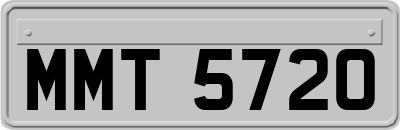 MMT 5720